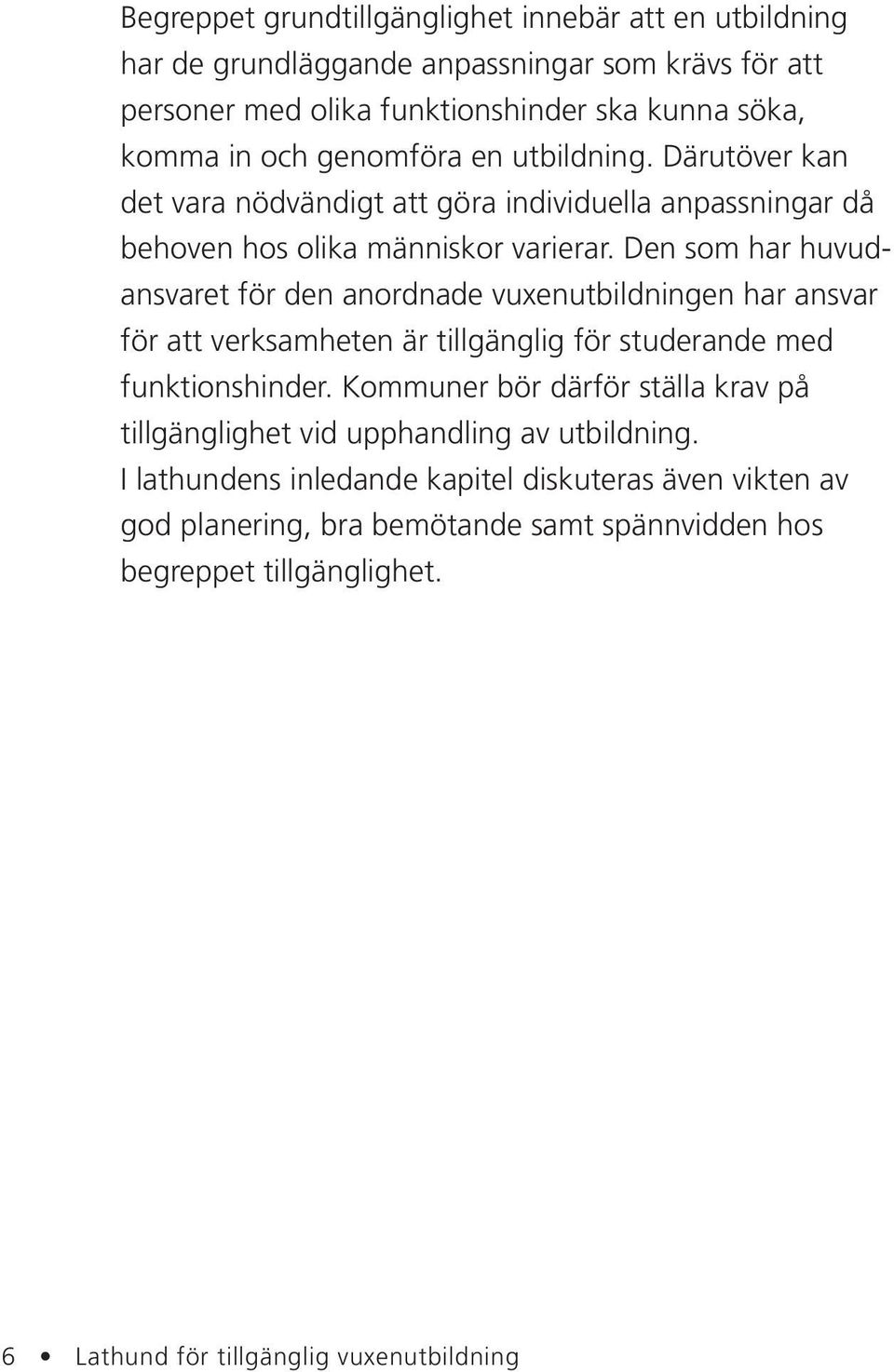 Begreppet grundtillgänglighet innebär att en utbildning har de grundläggande anpassningar som krävs för att personer med olika funktionshinder ska kunna söka, komma in och genomföra en utbildning. Därutöver kan det vara nödvändigt att göra individuella anpassningar då behoven hos olika människor varierar. Den som har huvudansvaret för den anordnade vuxenutbildningen har ansvar för att verksamheten är tillgänglig för studerande med funktionshinder. Kommuner bör därför ställa krav på tillgänglighet vid upphandling av utbildning.
I lathundens inledande kapitel diskuteras även vikten av god planering, bra bemötande samt spännvidden hos begreppet tillgänglighet.

6 • Lathund för tillgänglig vuxenutbildning